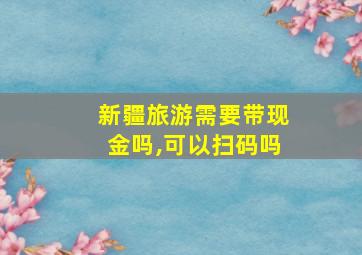 新疆旅游需要带现金吗,可以扫码吗